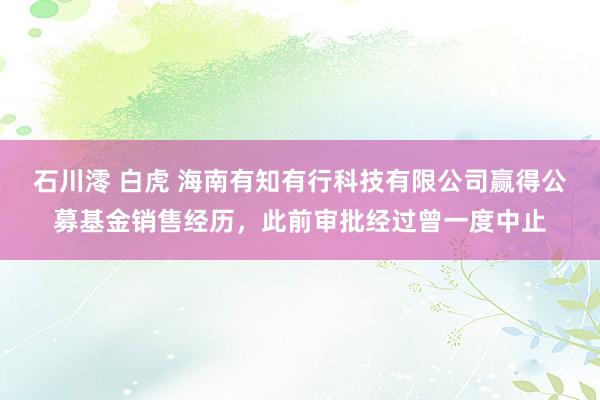 石川澪 白虎 海南有知有行科技有限公司赢得公募基金销售经历，此前审批经过曾一度中止